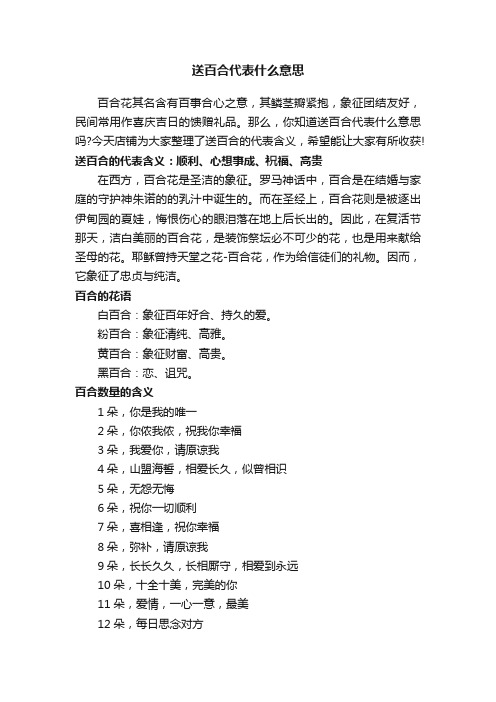 送百合代表什么意思

百合花其名含有百事合心之意，其鳞茎瓣紧抱，象征团结友好，民间常用作喜庆吉日的馈赠礼品。那么，你知道送百合代表什么意思吗?今天店铺为大家整理了送百合的代表含义，希望能让大家有所收获!

送百合的代表含义：顺利、心想事成、祝福、高贵

在西方，百合花是圣洁的象征。罗马神话中，百合是在结婚与家庭的守护神朱诺的的乳汁中诞生的。而在圣经上，百合花则是被逐出伊甸园的夏娃，悔恨伤心的眼泪落在地上后长出的。因此，在复活节那天，洁白美丽的百合花，是装饰祭坛必不可少的花，也是用来献给圣母的花。耶稣曾持天堂之花-百合花，作为给信徒们的礼物。因而，它象征了忠贞与纯洁。

百合的花语

白百合：象征百年好合、持久的爱。

粉百合：象征清纯、高雅。

黄百合：象征财富、高贵。

黑百合：恋、诅咒。

百合数量的含义

1 朵，你是我的唯一

2 朵，你侬我侬，祝我你幸福

3 朵，我爱你，请原谅我

4 朵，山盟海誓，相爱长久，似曾相识

5 朵，无怨无悔

6 朵，祝你一切顺利

7 朵，喜相逢，祝你幸福

8 朵，弥补，请原谅我

9 朵，长长久久，长相厮守，相爱到永远

10 朵，十全十美，完美的你

11 朵，爱情，一心一意，最美

12 朵，每日思念对方